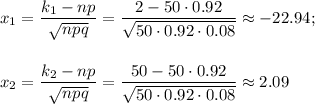 $x_1 = \frac{k_1 - np}{\sqrt{npq}} = \frac{2 - 50 \cdot 0.92}{\sqrt{50 \cdot 0.92 \cdot 0.08}} \approx -22.94;$

$x_2 = \frac{k_2 - np}{\sqrt{npq}} = \frac{50 - 50 \cdot 0.92}{\sqrt{50 \cdot 0.92 \cdot 0.08}} \approx 2.09$